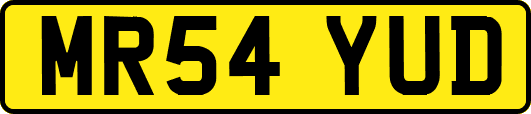 MR54 YUD